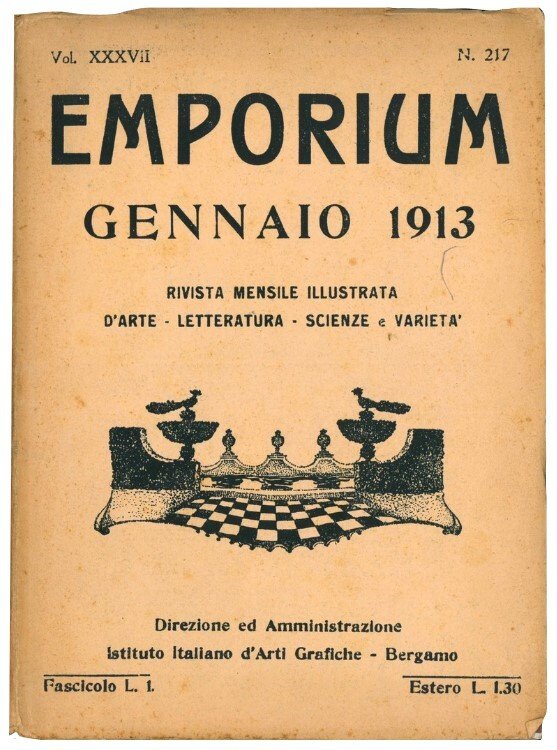 Vol. XXXVII N. 217

EMPORIUM

GENNAIO 1913

RIVISTA MENSILE ILLUSTRATA

D'ARTE - LETTERATURA - SCIENZE e VARIETA'

Direzione ed Amministrazione

Istituto Italiano d'Arti Grafiche - Bergamo

Fascicolo L. 1. Estero L. 1.30